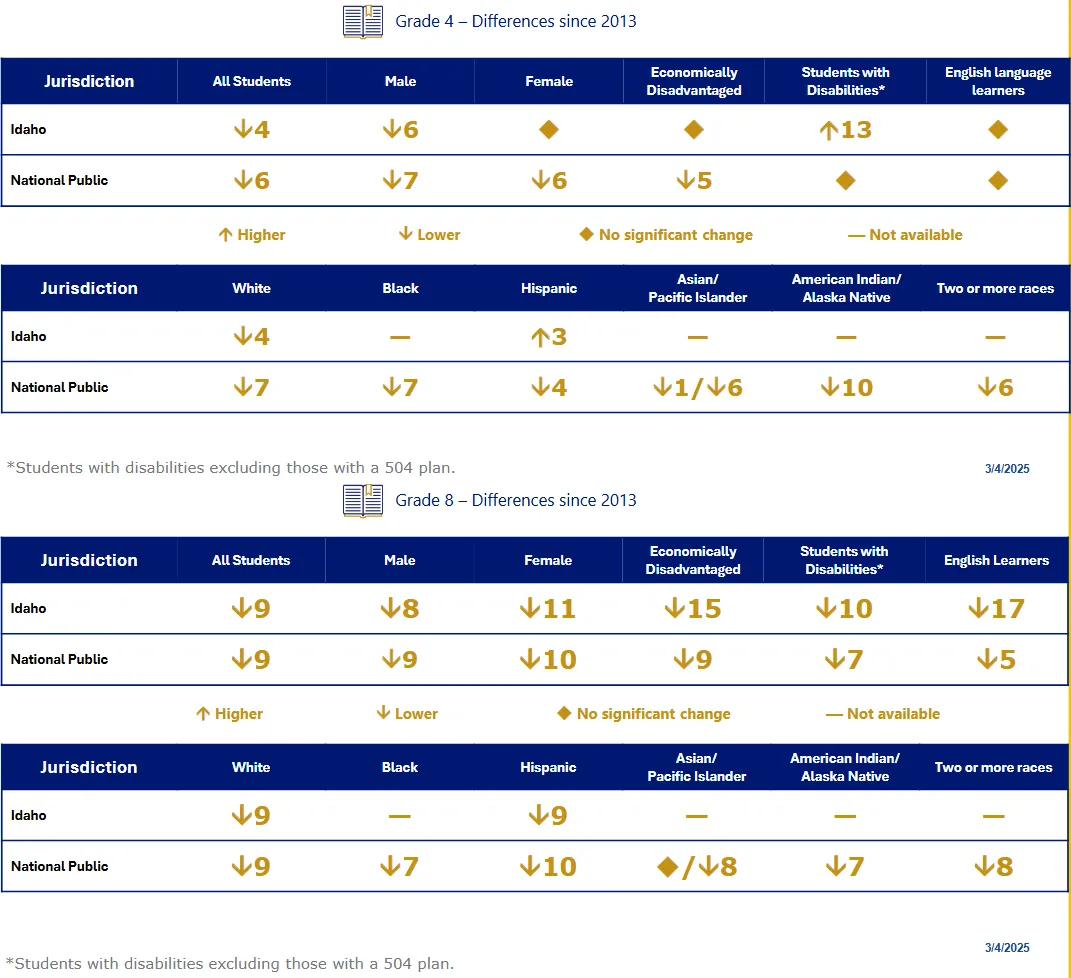 Grade 4 – Differences since 2013

| Jurisdiction | All Students | Male | Female | Economically Disadvantaged | Students with Disabilities* | English language learners |
|---|---|---|---|---|---|---|
| Idaho | ↓4 | ↓6 | ◆ | ◆ | ↑13 | ◆ |
| National Public | ↓6 | ↓7 | ↓6 | ↓5 | ◆ | ◆ |

↑ Higher ↓ Lower ◆ No significant change — Not available

| Jurisdiction | White | Black | Hispanic | Asian/ Pacific Islander | American Indian/ Alaska Native | Two or more races |
|---|---|---|---|---|---|---|
| Idaho | ↓4 | — | ↑3 | — | — | — |
| National Public | ↓7 | ↓7 | ↓4 | ↓1/↓6 | ↓10 | ↓6 |

*Students with disabilities excluding those with a 504 plan.

3/4/2025

Grade 8 – Differences since 2013

| Jurisdiction | All Students | Male | Female | Economically Disadvantaged | Students with Disabilities* | English Learners |
|---|---|---|---|---|---|---|
| Idaho | ↓9 | ↓8 | ↓11 | ↓15 | ↓10 | ↓17 |
| National Public | ↓9 | ↓9 | ↓10 | ↓9 | ↓7 | ↓5 |

↑ Higher ↓ Lower ◆ No significant change — Not available

| Jurisdiction | White | Black | Hispanic | Asian/ Pacific Islander | American Indian/ Alaska Native | Two or more races |
|---|---|---|---|---|---|---|
| Idaho | ↓9 | — | ↓9 | — | — | — |
| National Public | ↓9 | ↓7 | ↓10 | ◆/↓8 | ↓7 | ↓8 |

3/4/2025

*Students with disabilities excluding those with a 504 plan.